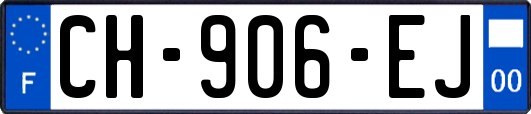 F
CH-906-EJ
00